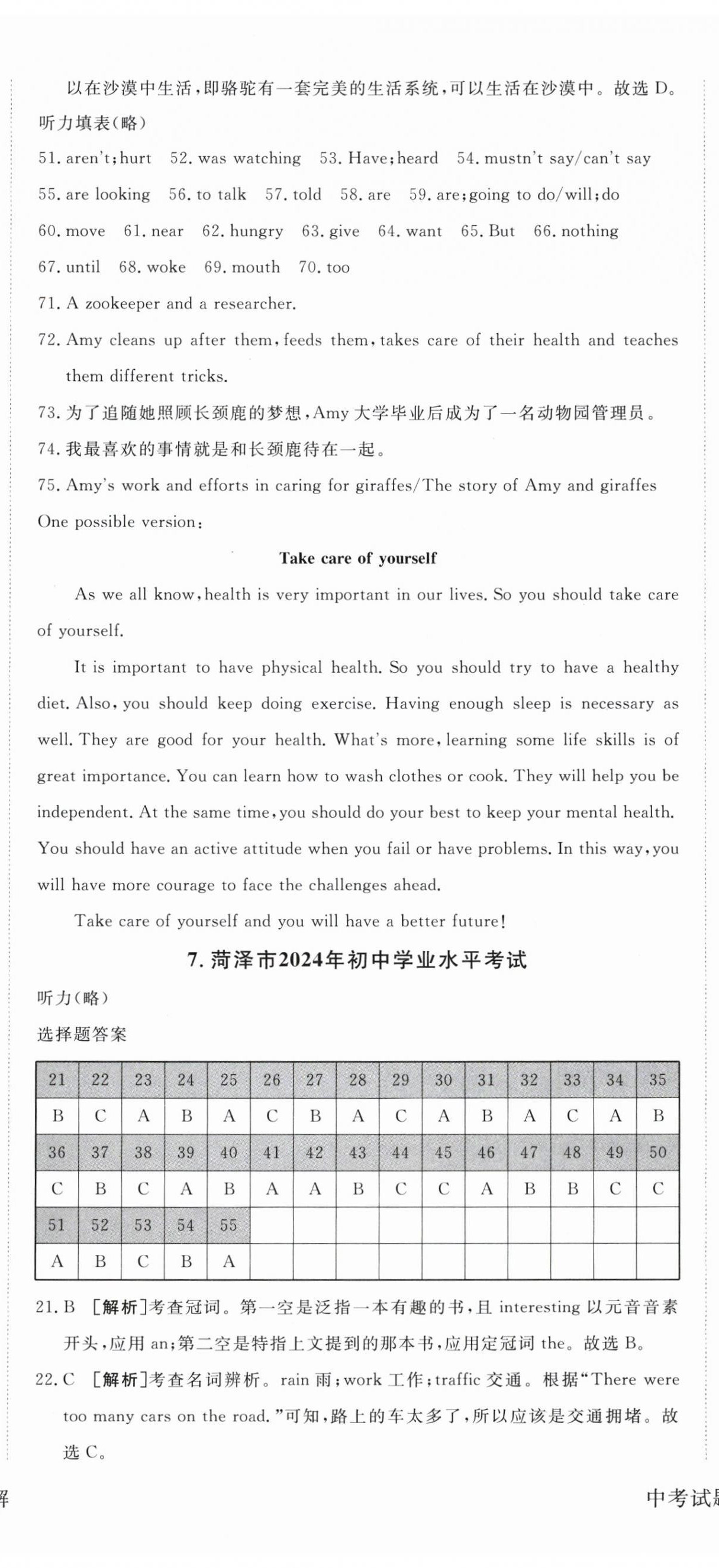 以在沙漠中生活，即骆驼有一套完美的生活系统，可以生活在沙漠中。故选 D。
听力填表(略)
51. aren't;hurt 52. was watching 53. Have;heard 54. mustn't say/can't say
55. are looking 56. to talk 57. told 58. are 59. are;going to do/will;do
60. move 61. near 62. hungry 63. give 64. want 65. But 66. nothing
67. until 68. woke 69. mouth 70. too
71. A zookeeper and a researcher.
72. Amy cleans up after them, feeds them, takes care of their health and teaches them different tricks.
73. 为了追随她照顾长颈鹿的梦想，Amy 大学毕业后成为了一名动物园管理员。
74. 我最喜欢的事情就是和长颈鹿待在一起。
75. Amy's work and efforts in caring for giraffes/The story of Amy and giraffes
One possible version:

Take care of yourself

As we all know, health is very important in our lives. So you should take care of yourself.

It is important to have physical health. So you should try to have a healthy diet. Also, you should keep doing exercise. Having enough sleep is necessary as well. They are good for your health. What's more, learning some life skills is of great importance. You can learn how to wash clothes or cook. They will help you be independent. At the same time, you should do your best to keep your mental health. You should have an active attitude when you fail or have problems. In this way, you will have more courage to face the challenges ahead.

Take care of yourself and you will have a better future!

7. 菏泽市2024年初中学业水平考试

听力(略)
选择题答案

| 21 | 22 | 23 | 24 | 25 | 26 | 27 | 28 | 29 | 30 | 31 | 32 | 33 | 34 | 35 |
|---|---|---|---|---|---|---|---|---|---|---|---|---|---|---|
| B | C | A | B | A | C | B | A | C | A | B | A | C | A | B |
| 36 | 37 | 38 | 39 | 40 | 41 | 42 | 43 | 44 | 45 | 46 | 47 | 48 | 49 | 50 |
| C | B | C | A | B | A | A | B | C | C | A | B | B | C | C |
| 51 | 52 | 53 | 54 | 55 | | | | | | | | | | |
| A | B | C | B | A | | | | | | | | | | |

21. B [解析]考查冠词。第一空是泛指一本有趣的书，且 interesting 以元音音素开头，应用 an；第二空是特指上文提到的那本书，应用定冠词 the。故选 B。
22. C [解析]考查名词辨析。rain 雨；work 工作；traffic 交通。根据"There were too many cars on the road."可知，路上的车太多了，所以应该是交通拥堵。故选 C。

解　　中考试题